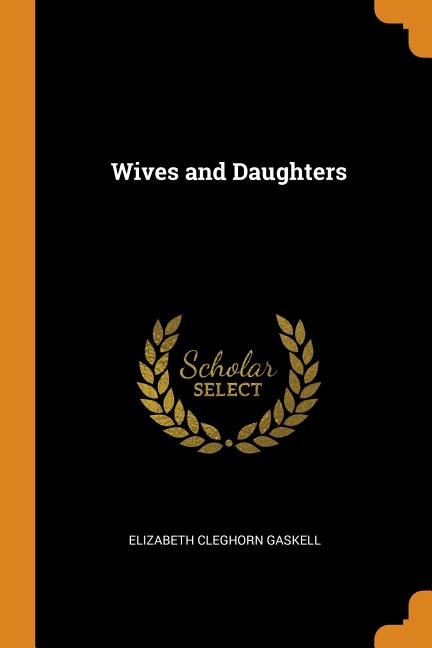 Wives and Daughters

Scholar
SELECT

ELIZABETH CLEGHORN GASKELL